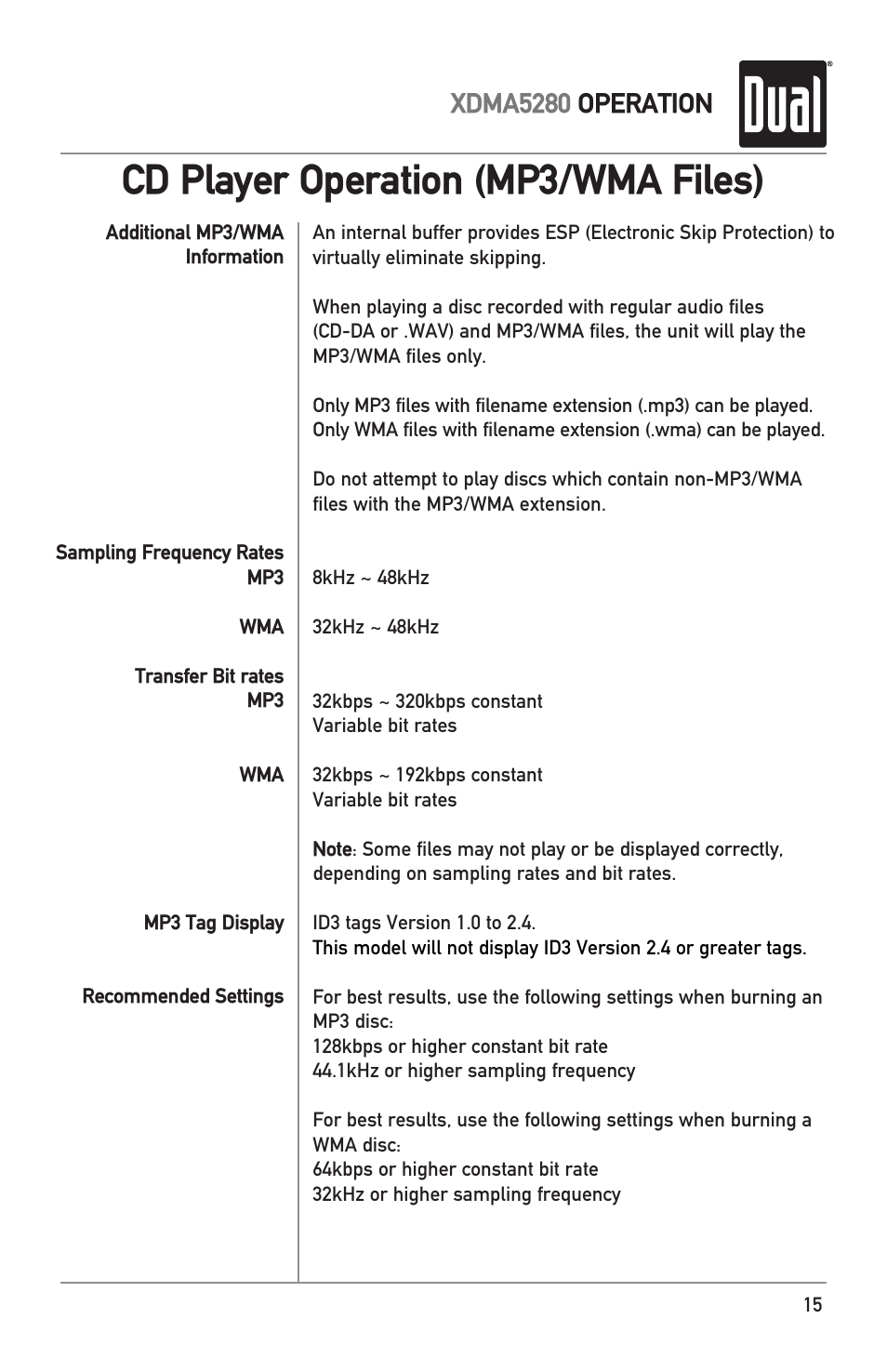 XDMA5280 OPERATION

Dual

CD Player Operation (MP3/WMA Files)

Additional MP3/WMA Information

An internal buffer provides ESP (Electronic Skip Protection) to virtually eliminate skipping.

When playing a disc recorded with regular audio files (CD-DA or .WAV) and MP3/WMA files, the unit will play the MP3/WMA files only.

Only MP3 files with filename extension (.mp3) can be played. Only WMA files with filename extension (.wma) can be played.

Do not attempt to play discs which contain non-MP3/WMA files with the MP3/WMA extension.

Sampling Frequency Rates
MP3

8kHz ~ 48kHz

WMA

32kHz ~ 48kHz

Transfer Bit rates
MP3

32kbps ~ 320kbps constant
Variable bit rates

WMA

32kbps ~ 192kbps constant
Variable bit rates

Note: Some files may not play or be displayed correctly, depending on sampling rates and bit rates.

MP3 Tag Display

ID3 tags Version 1.0 to 2.4.
This model will not display ID3 Version 2.4 or greater tags.

Recommended Settings

For best results, use the following settings when burning an MP3 disc:
128kbps or higher constant bit rate
44.1kHz or higher sampling frequency

For best results, use the following settings when burning a WMA disc:
64kbps or higher constant bit rate
32kHz or higher sampling frequency

15